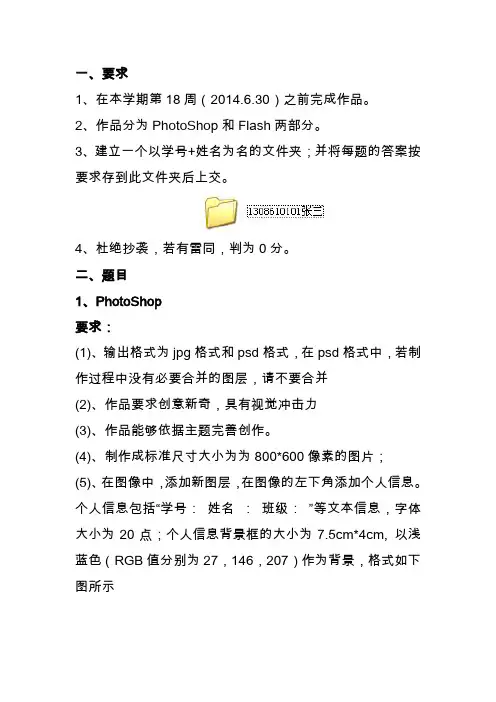 一、要求

1、在本学期第 18 周（2014.6.30）之前完成作品。

2、作品分为 PhotoShop 和 Flash 两部分。

3、建立一个以学号+姓名为名的文件夹；并将每题的答案按要求存到此文件夹后上交。

1308610101张三

4、杜绝抄袭，若有雷同，判为 0 分。

二、题目

1、PhotoShop

要求：

(1)、输出格式为 jpg 格式和 psd 格式，在 psd 格式中，若制作过程中没有必要合并的图层，请不要合并

(2)、作品要求创意新奇，具有视觉冲击力

(3)、作品能够依据主题完善创作。

(4)、制作成标准尺寸大小为为 800*600 像素的图片；

(5)、在图像中，添加新图层，在图像的左下角添加个人信息。个人信息包括“学号： 姓名 ： 班级： ”等文本信息，字体大小为 20 点；个人信息背景框的大小为 7.5cm*4cm, 以浅蓝色（RGB 值分别为 27，146，207）作为背景，格式如下图所示